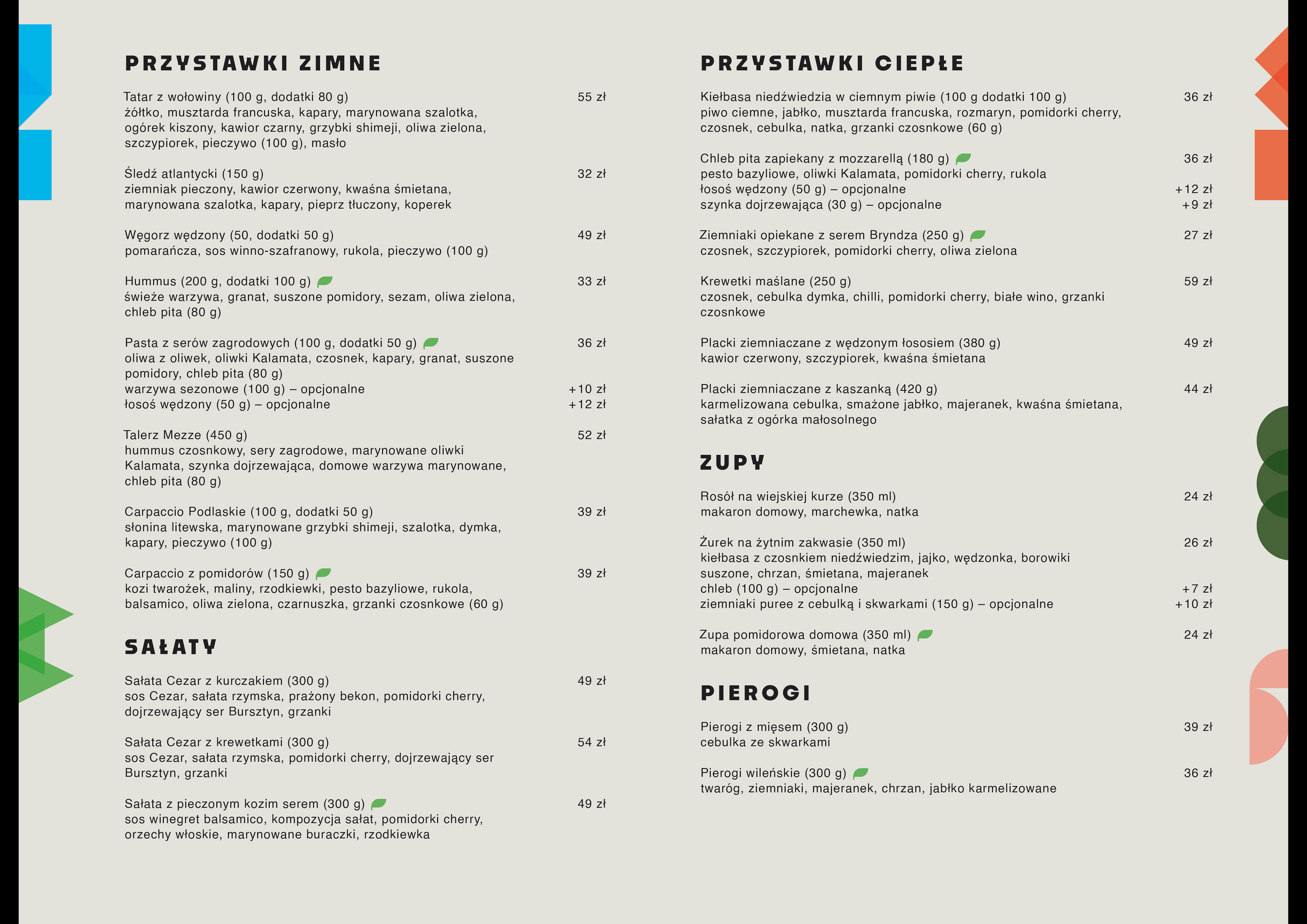 PRZYSTAWKI ZIMNE

Tatar z wołowiny (100 g, dodatki 80 g) 55 zł
żółtko, musztarda francuska, kapary, marynowana szalotka, ogórek kiszony, kawior czarny, grzybki shimeji, oliwa zielona, szczypiorek, pieczywo (100 g), masło

Śledź atlantycki (150 g) 32 zł
ziemniak pieczony, kawior czerwony, kwaśna śmietana, marynowana szalotka, kapary, pieprz tłuczony, koperek

Węgorz wędzony (50, dodatki 50 g) 49 zł
pomarańcza, sos winno-szafranowy, rukola, pieczywo (100 g)

Hummus (200 g, dodatki 100 g) 33 zł
świeże warzywa, granat, suszone pomidory, sezam, oliwa zielona, chleb pita (80 g)

Pasta z serów zagrodowych (100 g, dodatki 50 g) 36 zł
oliwa z oliwek, oliwki Kalamata, czosnek, kapary, granat, suszone pomidory, chleb pita (80 g)
warzywa sezonowe (100 g) – opcjonalne +10 zł
łosoś wędzony (50 g) – opcjonalne +12 zł

Talerz Mezze (450 g) 52 zł
hummus czosnkowy, sery zagrodowe, marynowane oliwki Kalamata, szynka dojrzewająca, domowe warzywa marynowane, chleb pita (80 g)

Carpaccio Podlaskie (100 g, dodatki 50 g) 39 zł
słonina litewska, marynowane grzybki shimeji, szalotka, dymka, kapary, pieczywo (100 g)

Carpaccio z pomidorów (150 g) 39 zł
kozi twarożek, maliny, rzodkiewki, pesto bazyliowe, rukola, balsamico, oliwa zielona, czarnuszka, grzanki czosnkowe (60 g)

SAŁATY

Sałata Cezar z kurczakiem (300 g) 49 zł
sos Cezar, sałata rzymska, prażony bekon, pomidorki cherry, dojrzewający ser Bursztyn, grzanki

Sałata Cezar z krewetkami (300 g) 54 zł
sos Cezar, sałata rzymska, pomidorki cherry, dojrzewający ser Bursztyn, grzanki

Sałata z pieczonym kozim serem (300 g) 49 zł
sos winegret balsamico, kompozycja sałat, pomidorki cherry, orzechy włoskie, marynowane buraczki, rzodkiewka

PRZYSTAWKI CIEPŁE

Kiełbasa niedźwiedzia w ciemnym piwie (100 g dodatki 100 g) 36 zł
piwo ciemne, jabłko, musztarda francuska, rozmaryn, pomidorki cherry, czosnek, cebulka, natka, grzanki czosnkowe (60 g)

Chleb pita zapiekany z mozzarellą (180 g) 36 zł
pesto bazyliowe, oliwki Kalamata, pomidorki cherry, rukola
łosoś wędzony (50 g) – opcjonalne +12 zł
szynka dojrzewająca (30 g) – opcjonalne +9 zł

Ziemniaki opiekane z serem Bryndza (250 g) 27 zł
czosnek, szczypiorek, pomidorki cherry, oliwa zielona

Krewetki maślane (250 g) 59 zł
czosnek, cebulka dymka, chilli, pomidorki cherry, białe wino, grzanki czosnkowe

Placki ziemniaczane z wędzonym łososiem (380 g) 49 zł
kawior czerwony, szczypiorek, kwaśna śmietana

Placki ziemniaczane z kaszanką (420 g) 44 zł
karmelizowana cebulka, smażone jabłko, majeranek, kwaśna śmietana, sałatka z ogórka małosolnego

ZUPY

Rosół na wiejskiej kurze (350 ml) 24 zł
makaron domowy, marchewka, natka

Żurek na żytnim zakwasie (350 ml) 26 zł
kiełbasa z czosnkiem niedźwiedzim, jajko, wędzonka, borowiki suszone, chrzan, śmietana, majeranek
chleb (100 g) – opcjonalne +7 zł
ziemniaki puree z cebulką i skwarkami (150 g) – opcjonalne +10 zł

Zupa pomidorowa domowa (350 ml) 24 zł
makaron domowy, śmietana, natka

PIEROGI

Pierogi z mięsem (300 g) 39 zł
cebulka ze skwarkami

Pierogi wileńskie (300 g) 36 zł
twaróg, ziemniaki, majeranek, chrzan, jabłko karmelizowane